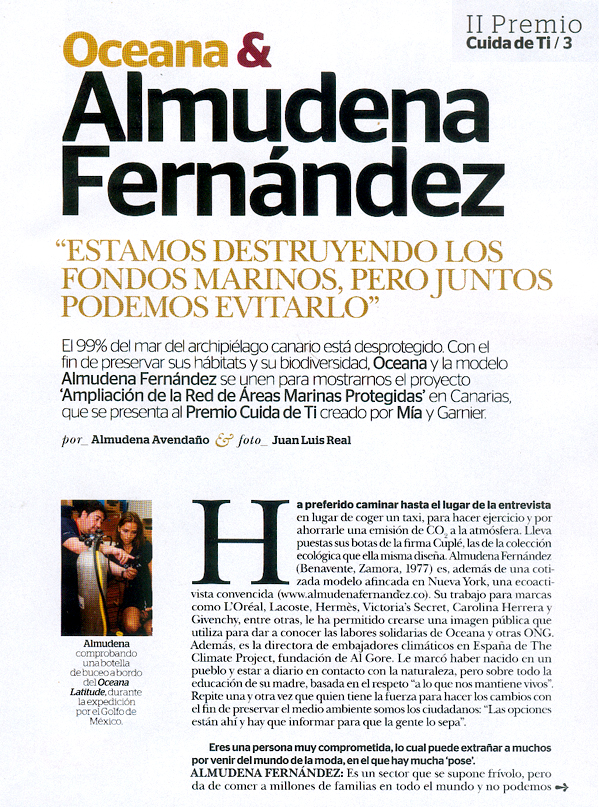 II Premio
Cuida de Ti / 3

Oceana &
Almudena Fernández

"ESTAMOS DESTRUYENDO LOS FONDOS MARINOS, PERO JUNTOS PODEMOS EVITARLO"

El 99% del mar del archipiélago canario está desprotegido. Con el fin de preservar sus hábitats y su biodiversidad, Oceana y la modelo Almudena Fernández se unen para mostrarnos el proyecto 'Ampliación de la Red de Áreas Marinas Protegidas' en Canarias, que se presenta al Premio Cuida de Ti creado por Mía y Garnier.

por_ Almudena Avendaño & foto_ Juan Luis Real

Almudena comprobando una botella de buceo a bordo del Oceana Latitude, durante la expedición por el Golfo de México.

Ha preferido caminar hasta el lugar de la entrevista en lugar de coger un taxi, para hacer ejercicio y por ahorrarle una emisión de $CO_2$ a la atmósfera. Lleva puestas sus botas de la firma Cuplé, las de la colección ecológica que ella misma diseña. Almudena Fernández (Benavente, Zamora, 1977) es, además de una cotizada modelo afincada en Nueva York, una ecoactivista convencida (www.almudenafernandez.co). Su trabajo para marcas como L'Oréal, Lacoste, Hermès, Victoria's Secret, Carolina Herrera y Givenchy, entre otras, le ha permitido crearse una imagen pública que utiliza para dar a conocer las labores solidarias de Oceana y otras ONG. Además, es la directora de embajadores climáticos en España de The Climate Project, fundación de Al Gore. Le marcó haber nacido en un pueblo y estar a diario en contacto con la naturaleza, pero sobre todo la educación de su madre, basada en el respeto "a lo que nos mantiene vivos". Repite una y otra vez que quien tiene la fuerza para hacer los cambios con el fin de preservar el medio ambiente somos los ciudadanos: "Las opciones están ahí y hay que informar para que la gente lo sepa".

Eres una persona muy comprometida, lo cual puede extrañar a muchos por venir del mundo de la moda, en el que hay mucha 'pose'.
ALMUDENA FERNÁNDEZ: Es un sector que se supone frívolo, pero da de comer a millones de familias en todo el mundo y no podemos